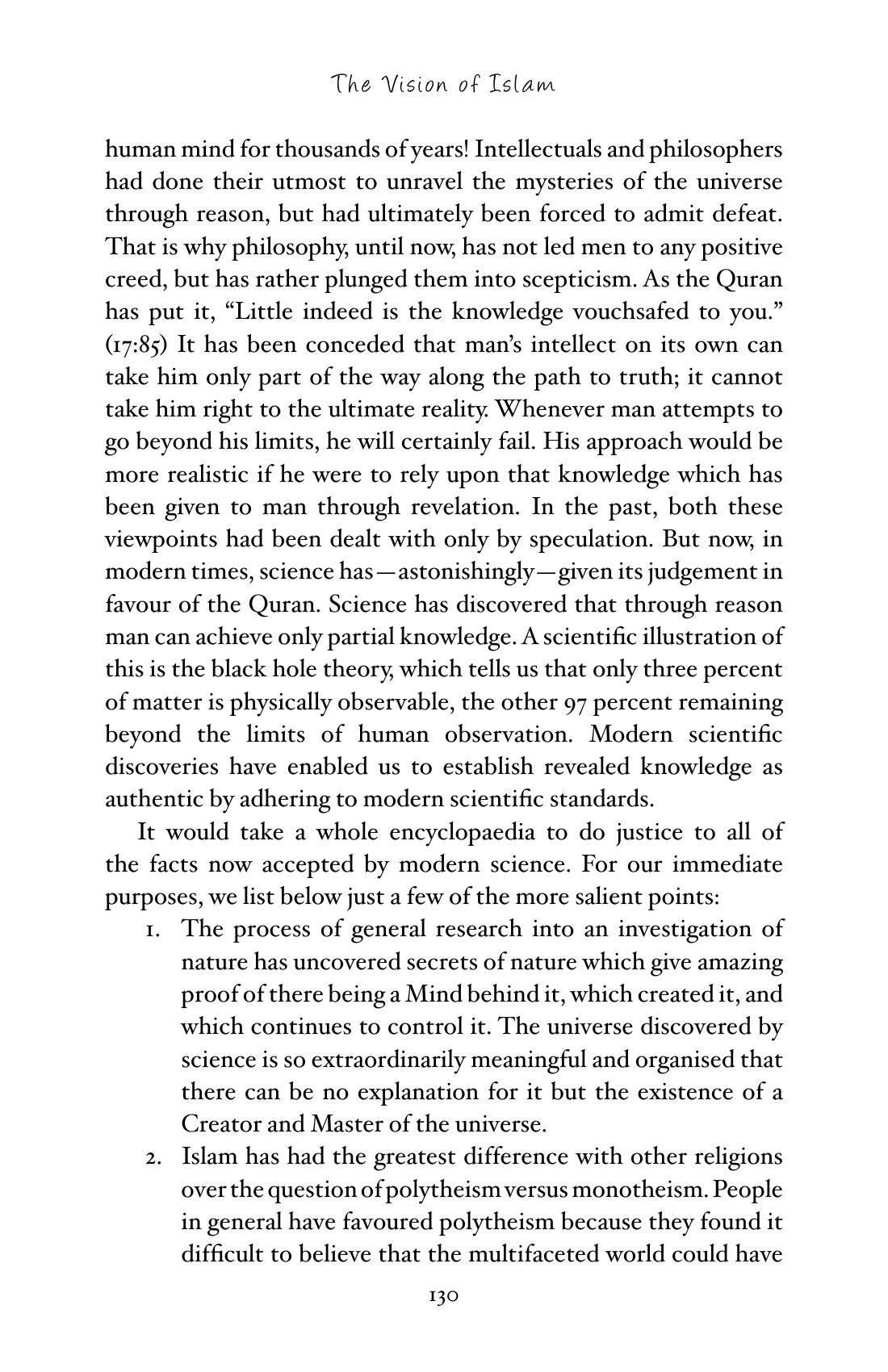 The Vision of Islam

human mind for thousands of years! Intellectuals and philosophers had done their utmost to unravel the mysteries of the universe through reason, but had ultimately been forced to admit defeat. That is why philosophy, until now, has not led men to any positive creed, but has rather plunged them into scepticism. As the Quran has put it, "Little indeed is the knowledge vouchsafed to you." (17:85) It has been conceded that man's intellect on its own can take him only part of the way along the path to truth; it cannot take him right to the ultimate reality. Whenever man attempts to go beyond his limits, he will certainly fail. His approach would be more realistic if he were to rely upon that knowledge which has been given to man through revelation. In the past, both these viewpoints had been dealt with only by speculation. But now, in modern times, science has—astonishingly—given its judgement in favour of the Quran. Science has discovered that through reason man can achieve only partial knowledge. A scientific illustration of this is the black hole theory, which tells us that only three percent of matter is physically observable, the other 97 percent remaining beyond the limits of human observation. Modern scientific discoveries have enabled us to establish revealed knowledge as authentic by adhering to modern scientific standards.

It would take a whole encyclopaedia to do justice to all of the facts now accepted by modern science. For our immediate purposes, we list below just a few of the more salient points:

1. The process of general research into an investigation of nature has uncovered secrets of nature which give amazing proof of there being a Mind behind it, which created it, and which continues to control it. The universe discovered by science is so extraordinarily meaningful and organised that there can be no explanation for it but the existence of a Creator and Master of the universe.

2. Islam has had the greatest difference with other religions over the question of polytheism versus monotheism. People in general have favoured polytheism because they found it difficult to believe that the multifaceted world could have

130